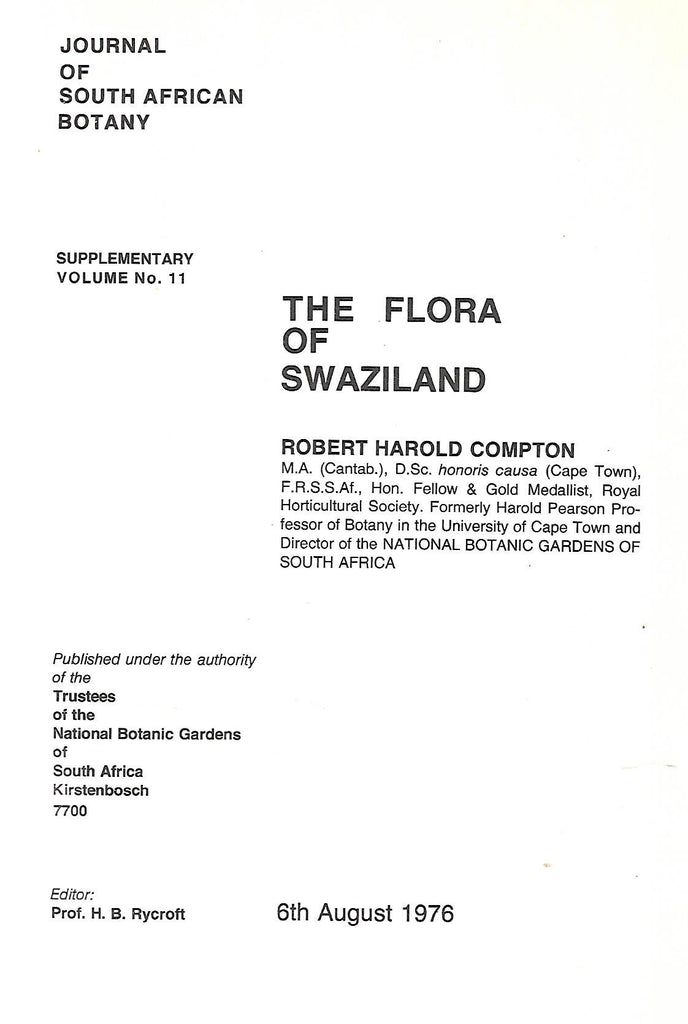 JOURNAL
OF
SOUTH AFRICAN
BOTANY

SUPPLEMENTARY
VOLUME No. 11

THE FLORA
OF
SWAZILAND

ROBERT HAROLD COMPTON
M.A. (Cantab.), D.Sc. honoris causa (Cape Town), F.R.S.S.Af., Hon. Fellow & Gold Medallist, Royal Horticultural Society. Formerly Harold Pearson Professor of Botany in the University of Cape Town and Director of the NATIONAL BOTANIC GARDENS OF SOUTH AFRICA

Published under the authority of the
Trustees
of the
National Botanic Gardens
of
South Africa
Kirstenbosch
7700

Editor:
Prof. H. B. Rycroft

6th August 1976